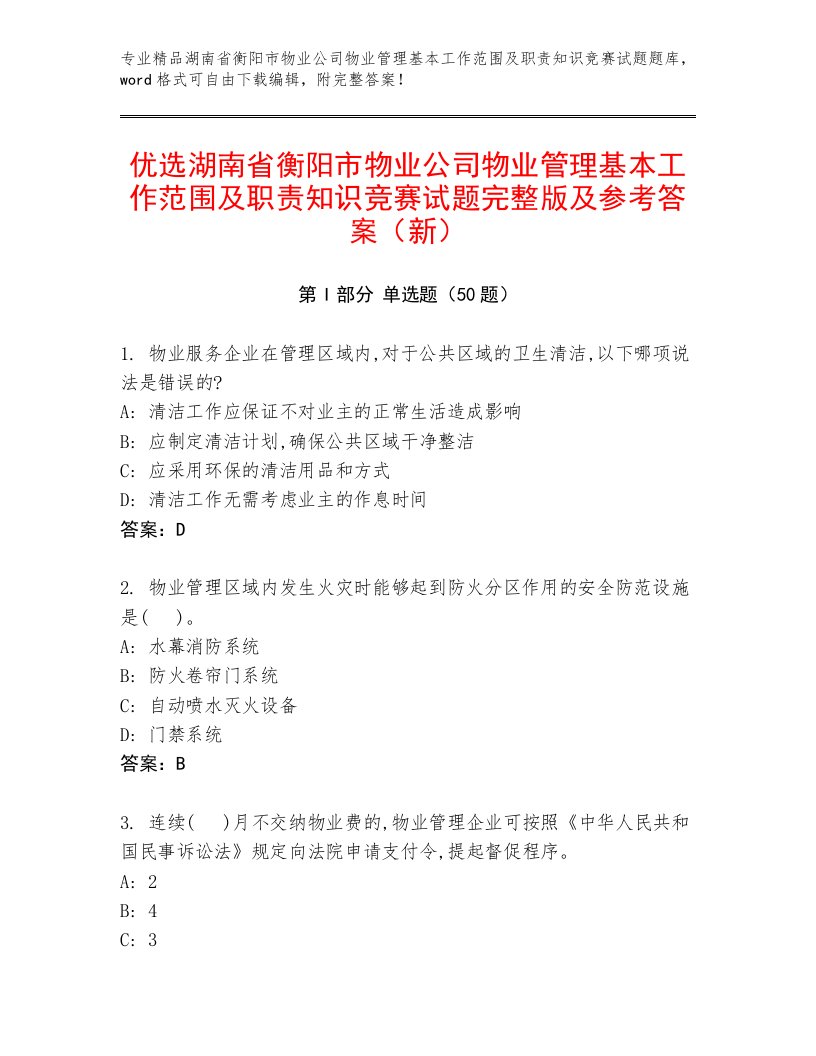 专业精品湖南省衡阳市物业公司物业管理基本工作范围及职责知识竞赛试题题库，word格式可自由下载编辑，附完整答案！

优选湖南省衡阳市物业公司物业管理基本工作范围及职责知识竞赛试题完整版及参考答案（新）

第Ⅰ部分 单选题（50题）

1. 物业服务企业在管理区域内,对于公共区域的卫生清洁,以下哪项说法是错误的?
A: 清洁工作应保证不对业主的正常生活造成影响
B: 应制定清洁计划,确保公共区域干净整洁
C: 应采用环保的清洁用品和方式
D: 清洁工作无需考虑业主的作息时间
答案：D

2. 物业管理区域内发生火灾时能够起到防火分区作用的安全防范设施是(　)。
A: 水幕消防系统
B: 防火卷帘门系统
C: 自动喷水灭火设备
D: 门禁系统
答案：B

3. 连续(　)月不交纳物业费的,物业管理企业可按照《中华人民共和国民事诉讼法》规定向法院申请支付令,提起督促程序。
A: 2
B: 4
C: 3